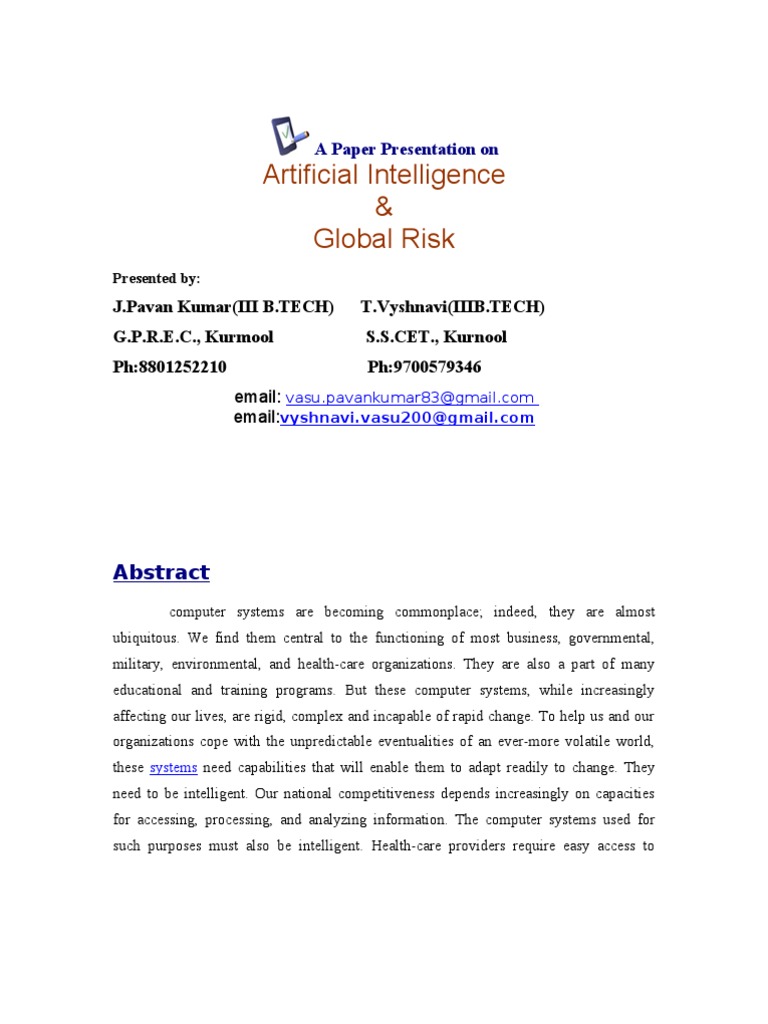 A Paper Presentation on
Artificial Intelligence
&
Global Risk

Presented by:
J.Pavan Kumar(III B.TECH) T.Vyshnavi(IIIB.TECH)
G.P.R.E.C., Kurmool S.S.CET., Kurnool
Ph:8801252210 Ph:9700579346
email: vasu.pavankumar83@gmail.com
email:vyshnavi.vasu200@gmail.com

Abstract

computer systems are becoming commonplace; indeed, they are almost ubiquitous. We find them central to the functioning of most business, governmental, military, environmental, and health-care organizations. They are also a part of many educational and training programs. But these computer systems, while increasingly affecting our lives, are rigid, complex and incapable of rapid change. To help us and our organizations cope with the unpredictable eventualities of an ever-more volatile world, these systems need capabilities that will enable them to adapt readily to change. They need to be intelligent. Our national competitiveness depends increasingly on capacities for accessing, processing, and analyzing information. The computer systems used for such purposes must also be intelligent. Health-care providers require easy access to